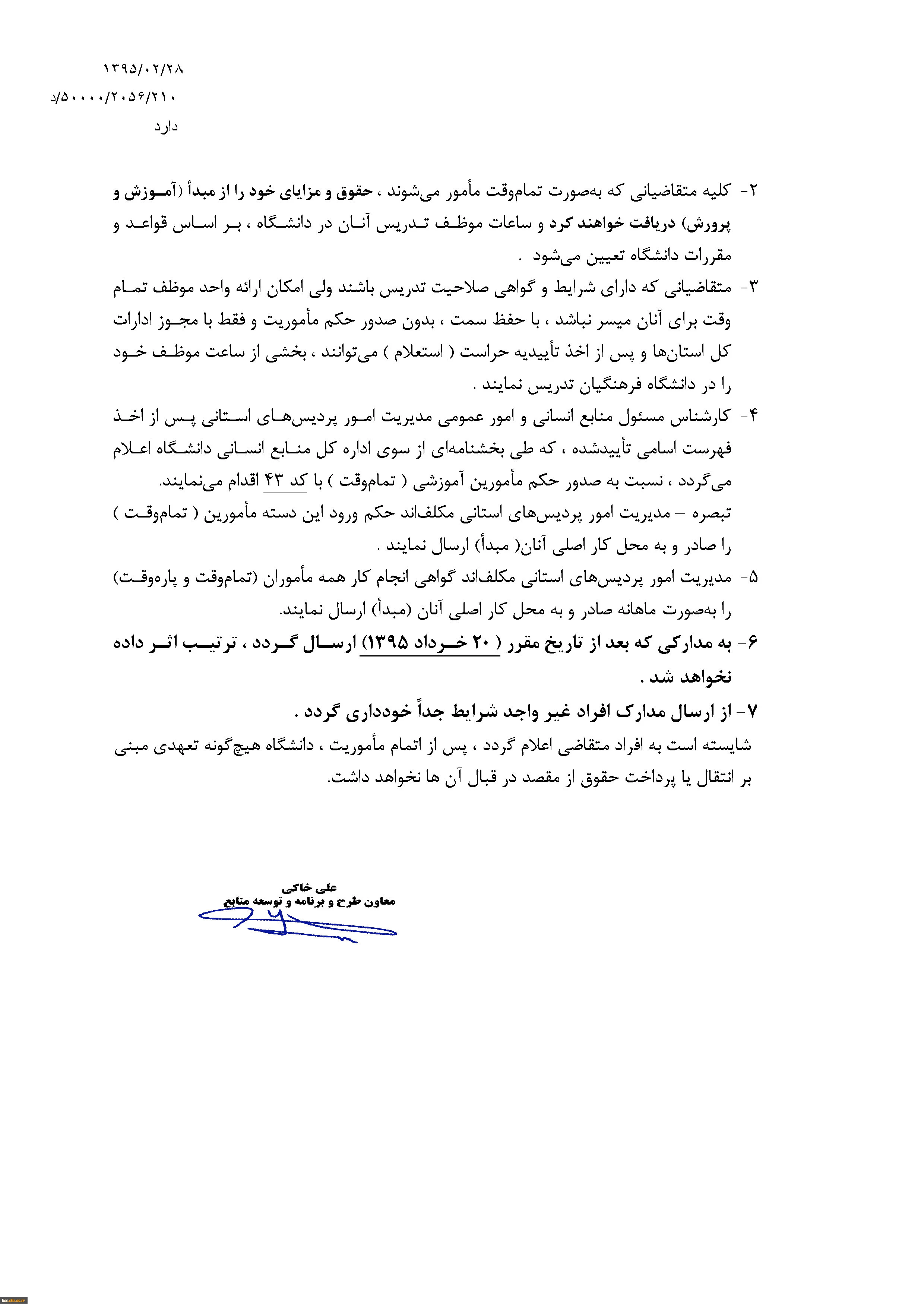 ۱۳۹۵/۰۲/۲۸
۵۰۰۰۰/۲۰۵۶/۲۱۰/د
دارد

۲- کلیه متقاضیانی که به‌صورت تمام‌وقت مأمور می‌شوند ، حقوق و مزایای خود را از مبدأ (آموزش و پرورش) دریافت خواهند کرد و ساعات موظف تدریس آنان در دانشگاه ، بر اساس قواعد و مقررات دانشگاه تعیین می‌شود .

۳- متقاضیانی که دارای شرایط و گواهی صلاحیت تدریس باشند ولی امکان ارائه واحد موظف تمام وقت برای آنان میسر نباشد ، با حفظ سمت ، بدون صدور حکم مأموریت و فقط با مجوز ادارات کل استان‌ها و پس از اخذ تأییدیه حراست ( استعلام ) می‌توانند ، بخشی از ساعت موظف خود را در دانشگاه فرهنگیان تدریس نمایند .

۴- کارشناس مسئول منابع انسانی و امور عمومی مدیریت امور پردیس‌های استانی پس از اخذ فهرست اسامی تأییدشده ، که طی بخشنامه‌ای از سوی اداره کل منابع انسانی دانشگاه اعلام می‌گردد ، نسبت به صدور حکم مأمورین آموزشی ( تمام‌وقت ) با کد ۴۳ اقدام می‌نمایند.
تبصره – مدیریت امور پردیس‌های استانی مکلف‌اند حکم ورود این دسته مأمورین ( تمام‌وقت ) را صادر و به محل کار اصلی آنان( مبدأ) ارسال نمایند .

۵- مدیریت امور پردیس‌های استانی مکلف‌اند گواهی انجام کار همه مأموران (تمام‌وقت و پاره‌وقت) را به‌صورت ماهانه صادر و به محل کار اصلی آنان (مبدأ) ارسال نمایند.

۶- به مدارکی که بعد از تاریخ مقرر ( ۲۰ خرداد ۱۳۹۵) ارسال گردد ، ترتیب اثر داده نخواهد شد .

۷- از ارسال مدارک افراد غیر واجد شرایط جداً خودداری گردد .

شایسته است به افراد متقاضی اعلام گردد ، پس از اتمام مأموریت ، دانشگاه هیچ‌گونه تعهدی مبنی بر انتقال یا پرداخت حقوق از مقصد در قبال آن ها نخواهد داشت.

علی خاکی
معاون طرح و برنامه و توسعه منابع